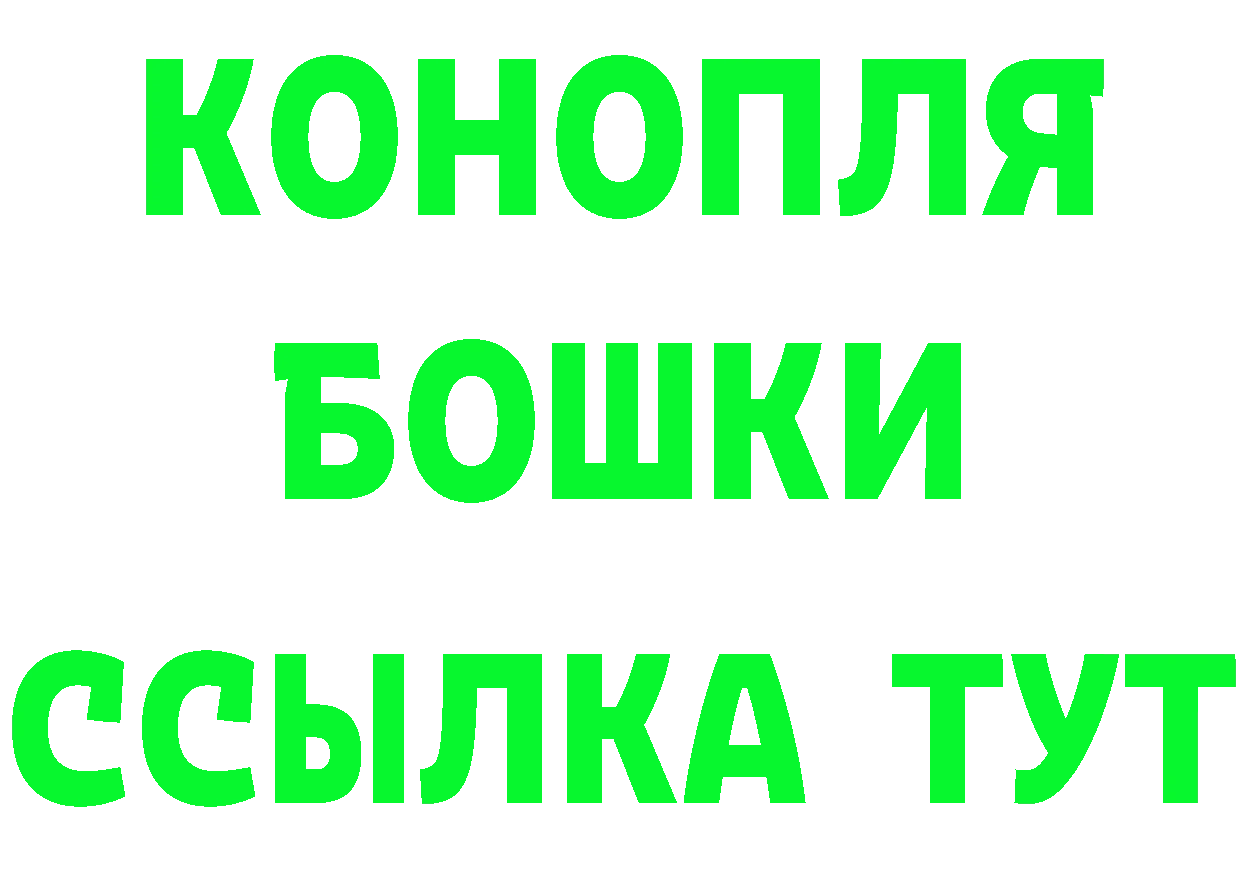 КОНОПЛЯ
БОШКИ
ССЫЛКА ТУТ